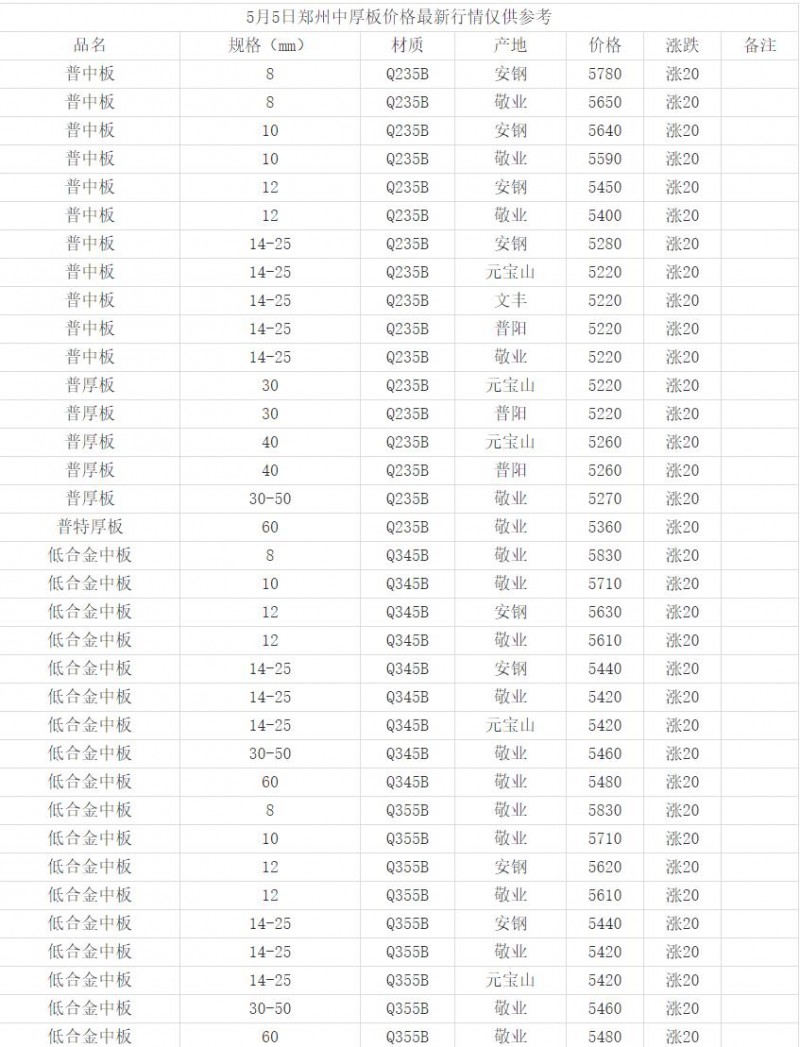 5月5日郑州中厚板价格最新行情仅供参考

| 品名 | 规格（mm） | 材质 | 产地 | 价格 | 涨跌 | 备注 |
|---|---|---|---|---|---|---|
| 普中板 | 8 | Q235B | 安钢 | 5780 | 涨20 | |
| 普中板 | 8 | Q235B | 敬业 | 5650 | 涨20 | |
| 普中板 | 10 | Q235B | 安钢 | 5640 | 涨20 | |
| 普中板 | 10 | Q235B | 敬业 | 5590 | 涨20 | |
| 普中板 | 12 | Q235B | 安钢 | 5450 | 涨20 | |
| 普中板 | 12 | Q235B | 敬业 | 5400 | 涨20 | |
| 普中板 | 14-25 | Q235B | 安钢 | 5280 | 涨20 | |
| 普中板 | 14-25 | Q235B | 元宝山 | 5220 | 涨20 | |
| 普中板 | 14-25 | Q235B | 文丰 | 5220 | 涨20 | |
| 普中板 | 14-25 | Q235B | 普阳 | 5220 | 涨20 | |
| 普中板 | 14-25 | Q235B | 敬业 | 5220 | 涨20 | |
| 普厚板 | 30 | Q235B | 元宝山 | 5220 | 涨20 | |
| 普厚板 | 30 | Q235B | 普阳 | 5220 | 涨20 | |
| 普厚板 | 40 | Q235B | 元宝山 | 5260 | 涨20 | |
| 普厚板 | 40 | Q235B | 普阳 | 5260 | 涨20 | |
| 普厚板 | 30-50 | Q235B | 敬业 | 5270 | 涨20 | |
| 普特厚板 | 60 | Q235B | 敬业 | 5360 | 涨20 | |
| 低合金中板 | 8 | Q345B | 敬业 | 5830 | 涨20 | |
| 低合金中板 | 10 | Q345B | 敬业 | 5710 | 涨20 | |
| 低合金中板 | 12 | Q345B | 安钢 | 5630 | 涨20 | |
| 低合金中板 | 12 | Q345B | 敬业 | 5610 | 涨20 | |
| 低合金中板 | 14-25 | Q345B | 安钢 | 5440 | 涨20 | |
| 低合金中板 | 14-25 | Q345B | 敬业 | 5420 | 涨20 | |
| 低合金中板 | 14-25 | Q345B | 元宝山 | 5420 | 涨20 | |
| 低合金中板 | 30-50 | Q345B | 敬业 | 5460 | 涨20 | |
| 低合金中板 | 60 | Q345B | 敬业 | 5480 | 涨20 | |
| 低合金中板 | 8 | Q355B | 敬业 | 5830 | 涨20 | |
| 低合金中板 | 10 | Q355B | 敬业 | 5710 | 涨20 | |
| 低合金中板 | 12 | Q355B | 安钢 | 5620 | 涨20 | |
| 低合金中板 | 12 | Q355B | 敬业 | 5610 | 涨20 | |
| 低合金中板 | 14-25 | Q355B | 安钢 | 5440 | 涨20 | |
| 低合金中板 | 14-25 | Q355B | 敬业 | 5420 | 涨20 | |
| 低合金中板 | 14-25 | Q355B | 元宝山 | 5420 | 涨20 | |
| 低合金中板 | 30-50 | Q355B | 敬业 | 5460 | 涨20 | |
| 低合金中板 | 60 | Q355B | 敬业 | 5480 | 涨20 | |